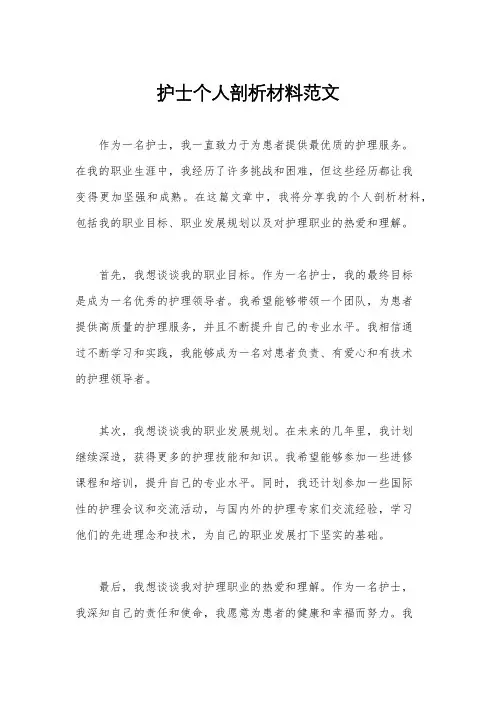 护士个人剖析材料范文

作为一名护士，我一直致力于为患者提供最优质的护理服务。在我的职业生涯中，我经历了许多挑战和困难，但这些经历都让我变得更加坚强和成熟。在这篇文章中，我将分享我的个人剖析材料，包括我的职业目标、职业发展规划以及对护理职业的热爱和理解。

首先，我想谈谈我的职业目标。作为一名护士，我的最终目标是成为一名优秀的护理领导者。我希望能够带领一个团队，为患者提供高质量的护理服务，并且不断提升自己的专业水平。我相信通过不断学习和实践，我能够成为一名对患者负责、有爱心和有技术的护理领导者。

其次，我想谈谈我的职业发展规划。在未来的几年里，我计划继续深造，获得更多的护理技能和知识。我希望能够参加一些进修课程和培训，提升自己的专业水平。同时，我还计划参加一些国际性的护理会议和交流活动，与国内外的护理专家们交流经验，学习他们的先进理念和技术，为自己的职业发展打下坚实的基础。

最后，我想谈谈我对护理职业的热爱和理解。作为一名护士，我深知自己的责任和使命，我愿意为患者的健康和幸福而努力。我